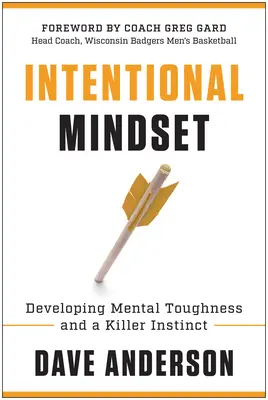 FOREWORD BY COACH GREG GARD
Head Coach, Wisconsin Badgers Men's Basketball

INTENTIONAL MINDSET

Developing Mental Toughness and a Killer Instinct

DAVE ANDERSON